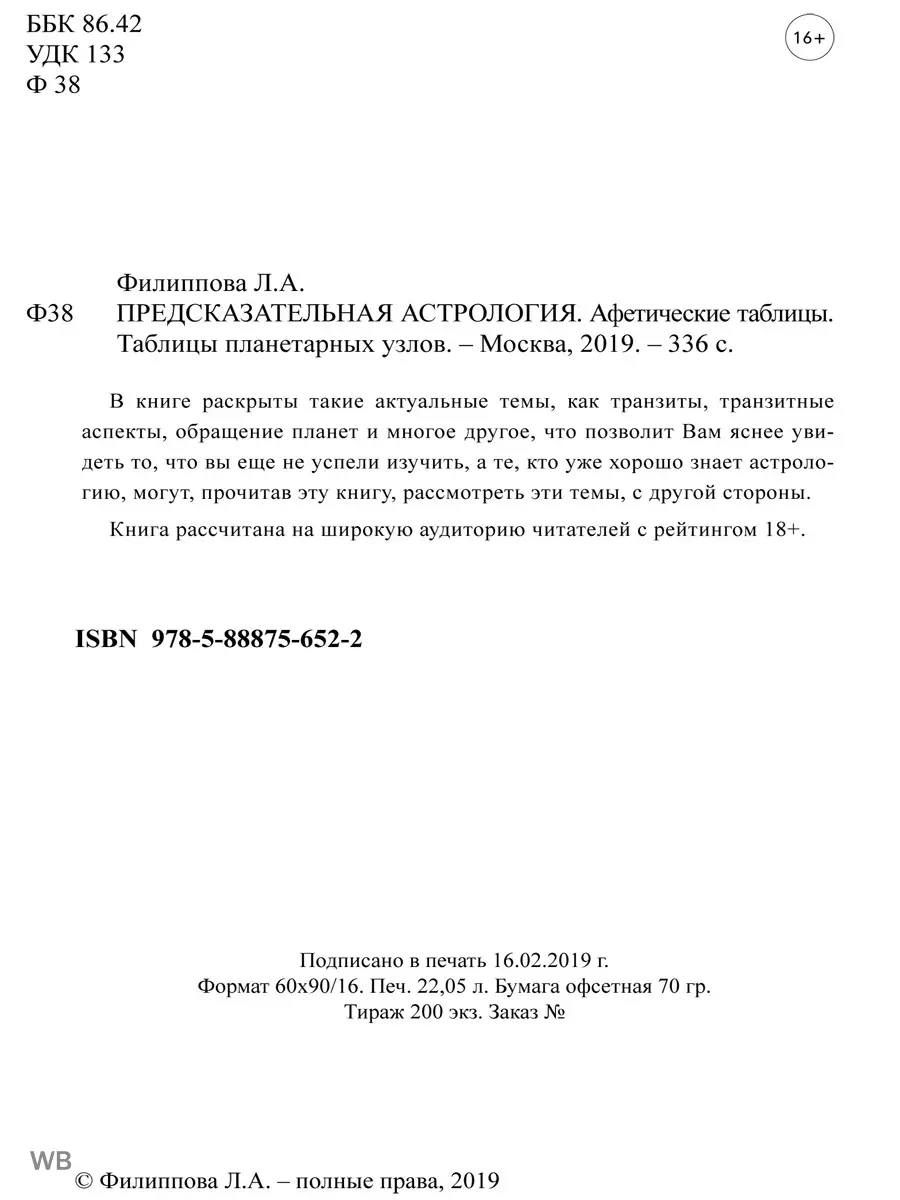 ББК 86.42
УДК 133
Ф 38

16+

Филиппова Л.А.
Ф38 ПРЕДСКАЗАТЕЛЬНАЯ АСТРОЛОГИЯ. Афетические таблицы. Таблицы планетарных узлов. – Москва, 2019. – 336 с.

В книге раскрыты такие актуальные темы, как транзиты, транзитные аспекты, обращение планет и многое другое, что позволит Вам яснее увидеть то, что вы еще не успели изучить, а те, кто уже хорошо знает астрологию, могут, прочитав эту книгу, рассмотреть эти темы, с другой стороны.

Книга рассчитана на широкую аудиторию читателей с рейтингом 18+.

ISBN 978-5-88875-652-2

Подписано в печать 16.02.2019 г.
Формат 60х90/16. Печ. 22,05 л. Бумага офсетная 70 гр.
Тираж 200 экз. Заказ №

WB

© Филиппова Л.А. – полные права, 2019